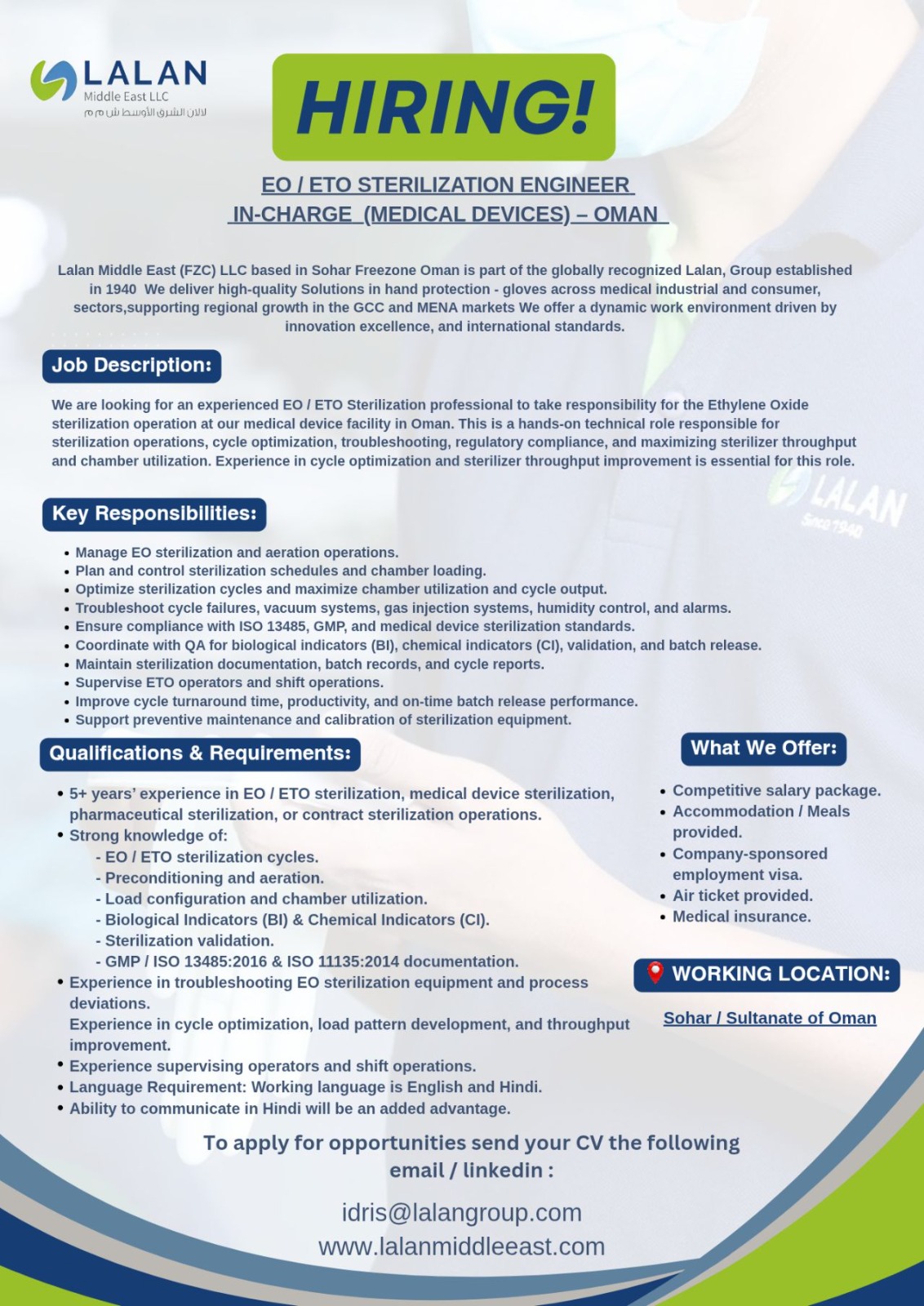 LALAN
Middle East LLC
لالان الشرق الأوسط ش م م

HIRING!

EO / ETO STERILIZATION ENGINEER IN-CHARGE (MEDICAL DEVICES) – OMAN

Lalan Middle East (FZC) LLC based in Sohar Freezone Oman is part of the globally recognized Lalan, Group established in 1940 We deliver high-quality Solutions in hand protection - gloves across medical industrial and consumer, sectors,supporting regional growth in the GCC and MENA markets We offer a dynamic work environment driven by innovation excellence, and international standards.

Job Description:

We are looking for an experienced EO / ETO Sterilization professional to take responsibility for the Ethylene Oxide sterilization operation at our medical device facility in Oman. This is a hands-on technical role responsible for sterilization operations, cycle optimization, troubleshooting, regulatory compliance, and maximizing sterilizer throughput and chamber utilization. Experience in cycle optimization and sterilizer throughput improvement is essential for this role.

LALAN
Since 1940

Key Responsibilities:

• Manage EO sterilization and aeration operations.
• Plan and control sterilization schedules and chamber loading.
• Optimize sterilization cycles and maximize chamber utilization and cycle output.
• Troubleshoot cycle failures, vacuum systems, gas injection systems, humidity control, and alarms.
• Ensure compliance with ISO 13485, GMP, and medical device sterilization standards.
• Coordinate with QA for biological indicators (BI), chemical indicators (CI), validation, and batch release.
• Maintain sterilization documentation, batch records, and cycle reports.
• Supervise ETO operators and shift operations.
• Improve cycle turnaround time, productivity, and on-time batch release performance.
• Support preventive maintenance and calibration of sterilization equipment.

Qualifications & Requirements:

• 5+ years' experience in EO / ETO sterilization, medical device sterilization, pharmaceutical sterilization, or contract sterilization operations.
• Strong knowledge of:
- EO / ETO sterilization cycles.
- Preconditioning and aeration.
- Load configuration and chamber utilization.
- Biological Indicators (BI) & Chemical Indicators (CI).
- Sterilization validation.
- GMP / ISO 13485:2016 & ISO 11135:2014 documentation.
• Experience in troubleshooting EO sterilization equipment and process deviations.
Experience in cycle optimization, load pattern development, and throughput improvement.
• Experience supervising operators and shift operations.
• Language Requirement: Working language is English and Hindi.
• Ability to communicate in Hindi will be an added advantage.

What We Offer:

• Competitive salary package.
• Accommodation / Meals provided.
• Company-sponsored employment visa.
• Air ticket provided.
• Medical insurance.

WORKING LOCATION:

Sohar / Sultanate of Oman

To apply for opportunities send your CV the following email / linkedin :

idris@lalangroup.com
www.lalanmiddleeast.com